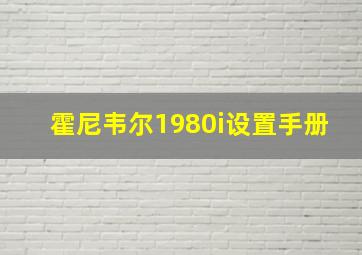 霍尼韦尔1980i设置手册